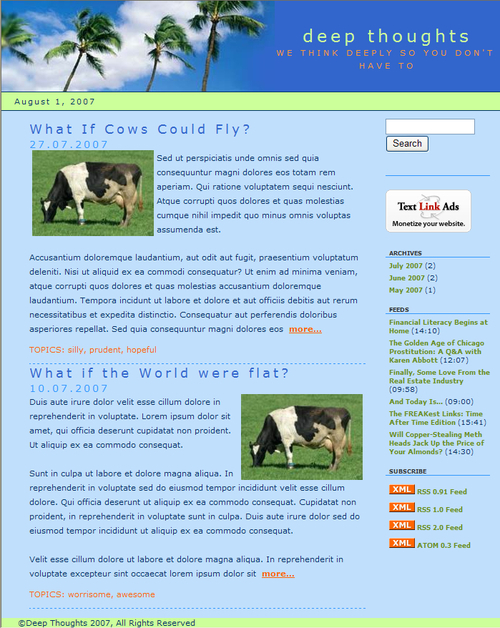 deep thoughts
WE THINK DEEPLY SO YOU DON'T HAVE TO

August 1, 2007

What If Cows Could Fly?
27.07.2007

Sed ut perspiciatis unde omnis sed quia consequuntur magni dolores eos totam rem aperiam. Qui ratione voluptatem sequi nesciunt. Atque corrupti quos dolores et quas molestias cumque nihil impedit quo minus omnis voluptas assumenda est.

Accusantium doloremque laudantium, aut odit aut fugit, praesentium voluptatum deleniti. Nisi ut aliquid ex ea commodi consequatur? Ut enim ad minima veniam, atque corrupti quos dolores et quas molestias accusantium doloremque laudantium. Tempora incidunt ut labore et dolore et aut officiis debitis aut rerum necessitatibus et expedita distinctio. Consequatur aut perferendis doloribus asperiores repellat. Sed quia consequuntur magni dolores eos more...

TOPICS: silly, prudent, hopeful

What if the World were flat?
10.07.2007

Duis aute irure dolor velit esse cillum dolore in reprehenderit in voluptate. Lorem ipsum dolor sit amet, qui officia deserunt cupidatat non proident. Ut aliquip ex ea commodo consequat.

Sunt in culpa ut labore et dolore magna aliqua. In reprehenderit in voluptate sed do eiusmod tempor incididunt velit esse cillum dolore. Qui officia deserunt ut aliquip ex ea commodo consequat. Cupidatat non proident, in reprehenderit in voluptate sunt in culpa. Duis aute irure dolor sed do eiusmod tempor incididunt ut aliquip ex ea commodo consequat.

Velit esse cillum dolore ut labore et dolore magna aliqua. In reprehenderit in voluptate excepteur sint occaecat lorem ipsum dolor sit more...

TOPICS: worrisome, awesome

Search

Text Link Ads
Monetize your website.

ARCHIVES
July 2007 (2)
June 2007 (2)
May 2007 (1)

FEEDS
Financial Literacy Begins at Home (14:10)
The Golden Age of Chicago Prostitution: A Q&A with Karen Abbott (12:07)
Finally, Some Love From the Real Estate Industry (09:58)
And Today Is... (09:00)
The FREAKest Links: Time After Time Edition (15:41)
Will Copper-Stealing Meth Heads Jack Up the Price of Your Almonds? (14:30)

SUBSCRIBE
XML RSS 0.91 Feed
XML RSS 1.0 Feed
XML RSS 2.0 Feed
XML ATOM 0.3 Feed

©Deep Thoughts 2007, All Rights Reserved